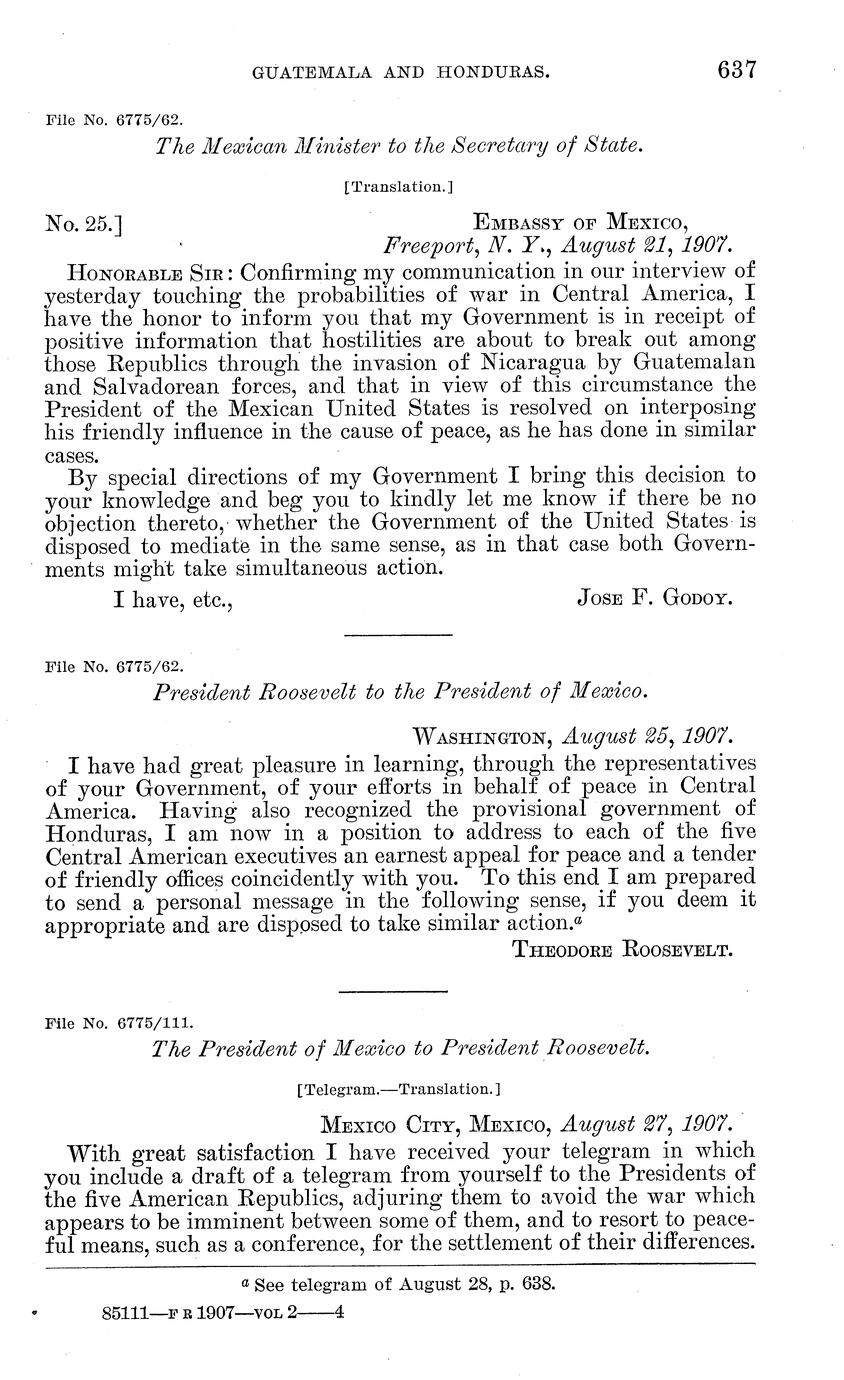 GUATEMALA AND HONDURAS. 637

File No. 6775/62.

The Mexican Minister to the Secretary of State.

[Translation.]

No. 25.] EMBASSY OF MEXICO, Freeport, N. Y., August 21, 1907.

HONORABLE SIR: Confirming my communication in our interview of yesterday touching the probabilities of war in Central America, I have the honor to inform you that my Government is in receipt of positive information that hostilities are about to break out among those Republics through the invasion of Nicaragua by Guatemalan and Salvadorean forces, and that in view of this circumstance the President of the Mexican United States is resolved on interposing his friendly influence in the cause of peace, as he has done in similar cases.

By special directions of my Government I bring this decision to your knowledge and beg you to kindly let me know if there be no objection thereto, whether the Government of the United States is disposed to mediate in the same sense, as in that case both Governments might take simultaneous action.

I have, etc., JOSE F. GODOY.

File No. 6775/62.

President Roosevelt to the President of Mexico.

WASHINGTON, August 25, 1907.

I have had great pleasure in learning, through the representatives of your Government, of your efforts in behalf of peace in Central America. Having also recognized the provisional government of Honduras, I am now in a position to address to each of the five Central American executives an earnest appeal for peace and a tender of friendly offices coincidently with you. To this end I am prepared to send a personal message in the following sense, if you deem it appropriate and are disposed to take similar action.$^a$

THEODORE ROOSEVELT.

File No. 6775/111.

The President of Mexico to President Roosevelt.

[Telegram.—Translation.]

MEXICO CITY, MEXICO, August 27, 1907.

With great satisfaction I have received your telegram in which you include a draft of a telegram from yourself to the Presidents of the five American Republics, adjuring them to avoid the war which appears to be imminent between some of them, and to resort to peaceful means, such as a conference, for the settlement of their differences.

$^a$ See telegram of August 28, p. 638.

85111—F R 1907—VOL 2——4